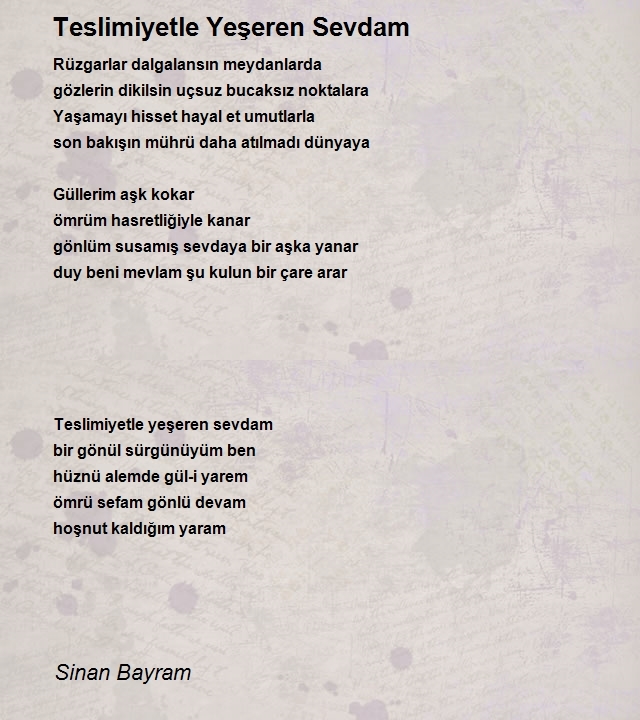 Teslimiyetle Yeşeren Sevdam

Rüzgarlar dalgalansın meydanlarda
gözlerin dikilsin uçsuz bucaksız noktalara
Yaşamayı hisset hayal et umutlarla
son bakışın mührü daha atılmadı dünyaya

Güllerim aşk kokar
ömrüm hasretliğiyle kanar
gönlüm susamış sevdaya bir aşka yanar
duy beni mevlam şu kulun bir çare arar

Teslimiyetle yeşeren sevdam
bir gönül sürgünüyüm ben
hüznü alemde gül-i yarem
ömrü sefam gönlü devam
hoşnut kaldığım yaram

Sinan Bayram